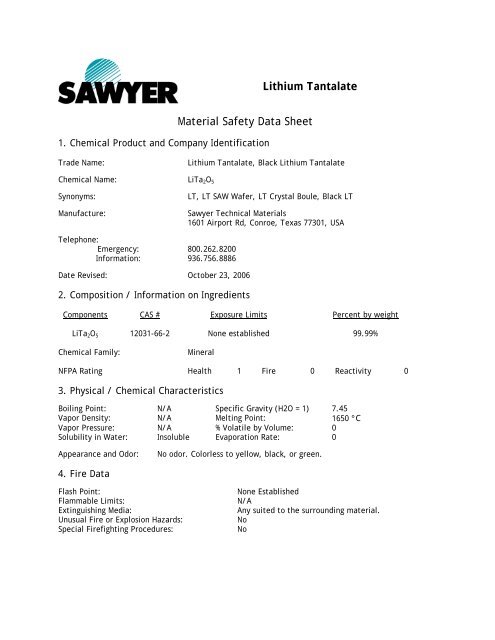 SAWYER

Lithium Tantalate

Material Safety Data Sheet

1. Chemical Product and Company Identification

Trade Name: Lithium Tantalate, Black Lithium Tantalate

Chemical Name: $LiTa_2O_5$

Synonyms: LT, LT SAW Wafer, LT Crystal Boule, Black LT

Manufacture: Sawyer Technical Materials
1601 Airport Rd, Conroe, Texas 77301, USA

Telephone:
Emergency: 800.262.8200
Information: 936.756.8886

Date Revised: October 23, 2006

2. Composition / Information on Ingredients

| Components | CAS # | Exposure Limits | Percent by weight |
|---|---|---|---|
| $LiTa_2O_5$ | 12031-66-2 | None established | 99.99% |

Chemical Family: Mineral

NFPA Rating Health 1 Fire 0 Reactivity 0

3. Physical / Chemical Characteristics

| | | | |
|---|---|---|---|
| Boiling Point: | N/A | Specific Gravity (H2O = 1) | 7.45 |
| Vapor Density: | N/A | Melting Point: | 1650 °C |
| Vapor Pressure: | N/A | % Volatile by Volume: | 0 |
| Solubility in Water: | Insoluble | Evaporation Rate: | 0 |

Appearance and Odor: No odor. Colorless to yellow, black, or green.

4. Fire Data

Flash Point: None Established
Flammable Limits: N/A
Extinguishing Media: Any suited to the surrounding material.
Unusual Fire or Explosion Hazards: No
Special Firefighting Procedures: No